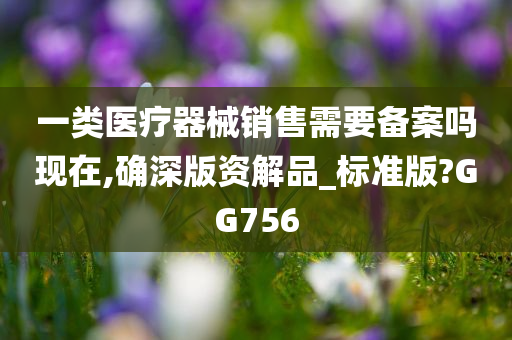 一类医疗器械销售需要备案吗现在,确深版资解品_标准版?GG756